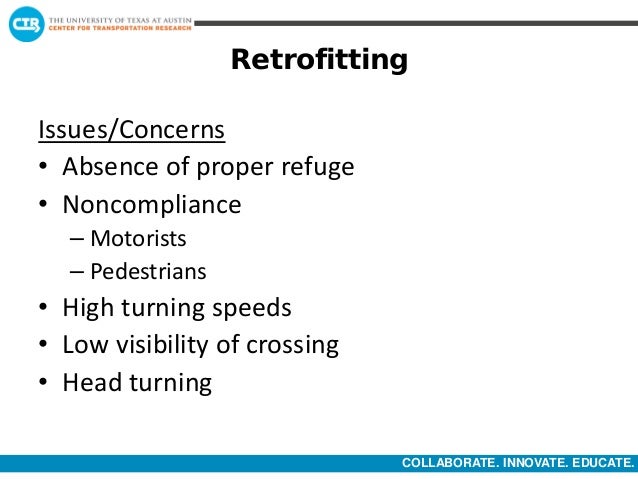 CTR THE UNIVERSITY OF TEXAS AT AUSTIN
CENTER FOR TRANSPORTATION RESEARCH

Retrofitting

Issues/Concerns
• Absence of proper refuge
• Noncompliance
– Motorists
– Pedestrians
• High turning speeds
• Low visibility of crossing
• Head turning

COLLABORATE. INNOVATE. EDUCATE.